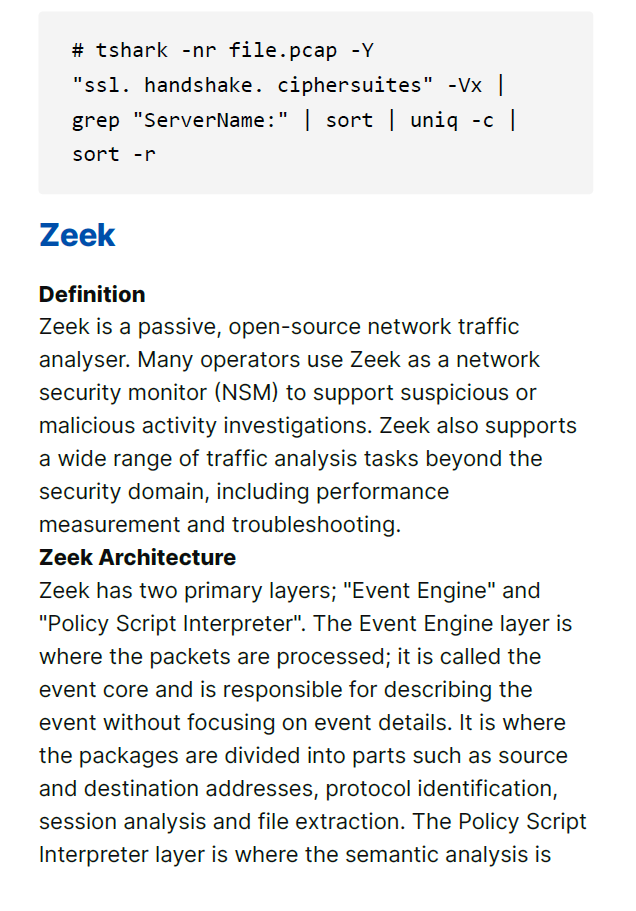 # tshark -nr file.pcap -Y "ssl. handshake. ciphersuites" -Vx | grep "ServerName:" | sort | uniq -c | sort -r

Zeek

Definition
Zeek is a passive, open-source network traffic analyser. Many operators use Zeek as a network security monitor (NSM) to support suspicious or malicious activity investigations. Zeek also supports a wide range of traffic analysis tasks beyond the security domain, including performance measurement and troubleshooting.
Zeek Architecture
Zeek has two primary layers; "Event Engine" and "Policy Script Interpreter". The Event Engine layer is where the packets are processed; it is called the event core and is responsible for describing the event without focusing on event details. It is where the packages are divided into parts such as source and destination addresses, protocol identification, session analysis and file extraction. The Policy Script Interpreter layer is where the semantic analysis is